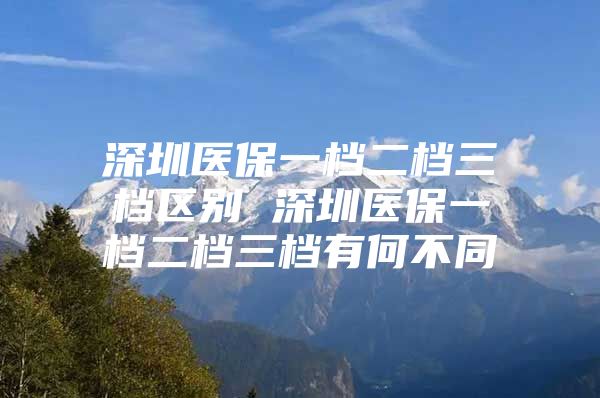 深圳医保一档二档三档区别 深圳医保一档二档三档有何不同